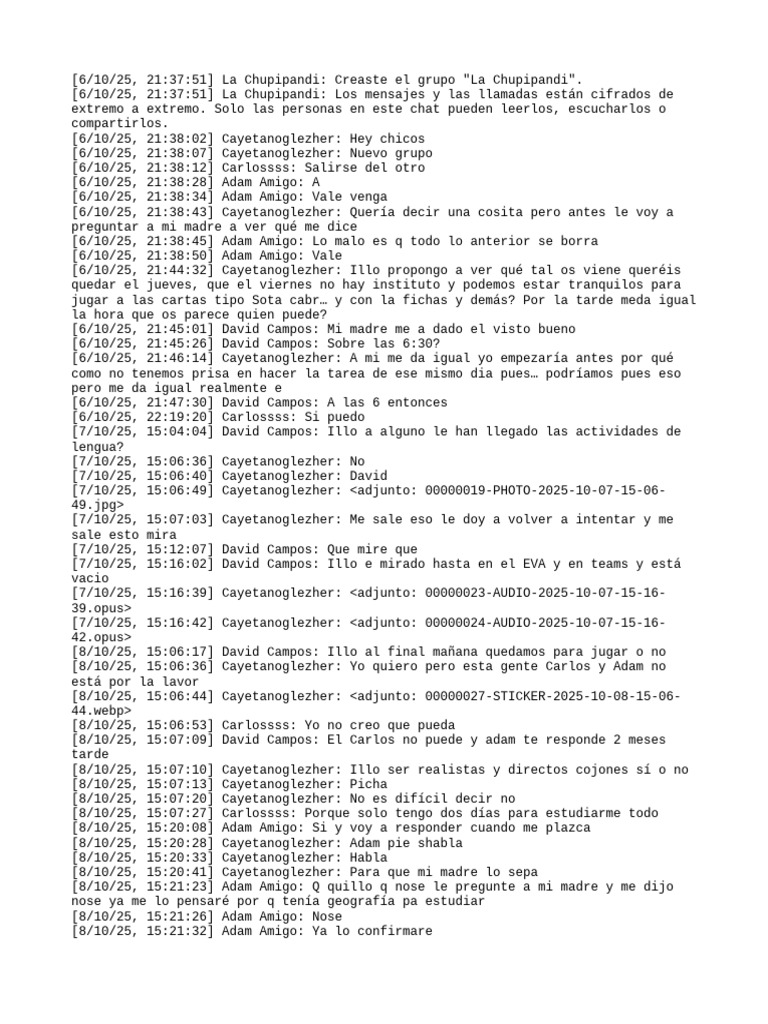 [6/10/25, 21:37:51] La Chupipandi: Creaste el grupo "La Chupipandi".
[6/10/25, 21:37:51] La Chupipandi: Los mensajes y las llamadas están cifrados de extremo a extremo. Solo las personas en este chat pueden leerlos, escucharlos o compartirlos.
[6/10/25, 21:38:02] Cayetanoglezher: Hey chicos
[6/10/25, 21:38:07] Cayetanoglezher: Nuevo grupo
[6/10/25, 21:38:12] Carlossss: Salirse del otro
[6/10/25, 21:38:28] Adam Amigo: A
[6/10/25, 21:38:34] Adam Amigo: Vale venga
[6/10/25, 21:38:43] Cayetanoglezher: Quería decir una cosita pero antes le voy a preguntar a mi madre a ver qué me dice
[6/10/25, 21:38:45] Adam Amigo: Lo malo es q todo lo anterior se borra
[6/10/25, 21:38:50] Adam Amigo: Vale
[6/10/25, 21:44:32] Cayetanoglezher: Illo propongo a ver qué tal os viene queréis quedar el jueves, que el viernes no hay instituto y podemos estar tranquilos para jugar a las cartas tipo Sota cabr… y con la fichas y demás? Por la tarde meda igual la hora que os parece quien puede?
[6/10/25, 21:45:01] David Campos: Mi madre me a dado el visto bueno
[6/10/25, 21:45:26] David Campos: Sobre las 6:30?
[6/10/25, 21:46:14] Cayetanoglezher: A mi me da igual yo empezaría antes por qué como no tenemos prisa en hacer la tarea de ese mismo dia pues… podríamos pues eso pero me da igual realmente e
[6/10/25, 21:47:30] David Campos: A las 6 entonces
[6/10/25, 22:19:20] Carlossss: Si puedo
[7/10/25, 15:04:04] David Campos: Illo a alguno le han llegado las actividades de lengua?
[7/10/25, 15:06:36] Cayetanoglezher: No
[7/10/25, 15:06:40] Cayetanoglezher: David
[7/10/25, 15:06:49] Cayetanoglezher: <adjunto: 00000019-PHOTO-2025-10-07-15-06-49.jpg>
[7/10/25, 15:07:03] Cayetanoglezher: Me sale eso le doy a volver a intentar y me sale esto mira
[7/10/25, 15:12:07] David Campos: Que mire que
[7/10/25, 15:16:02] David Campos: Illo e mirado hasta en el EVA y en teams y está vacio
[7/10/25, 15:16:39] Cayetanoglezher: <adjunto: 00000023-AUDIO-2025-10-07-15-16-39.opus>
[7/10/25, 15:16:42] Cayetanoglezher: <adjunto: 00000024-AUDIO-2025-10-07-15-16-42.opus>
[8/10/25, 15:06:17] David Campos: Illo al final mañana quedamos para jugar o no
[8/10/25, 15:06:36] Cayetanoglezher: Yo quiero pero esta gente Carlos y Adam no está por la lavor
[8/10/25, 15:06:44] Cayetanoglezher: <adjunto: 00000027-STICKER-2025-10-08-15-06-44.webp>
[8/10/25, 15:06:53] Carlossss: Yo no creo que pueda
[8/10/25, 15:07:09] David Campos: El Carlos no puede y adam te responde 2 meses tarde
[8/10/25, 15:07:10] Cayetanoglezher: Illo ser realistas y directos cojones sí o no
[8/10/25, 15:07:13] Cayetanoglezher: Picha
[8/10/25, 15:07:20] Cayetanoglezher: No es difícil decir no
[8/10/25, 15:07:27] Carlossss: Porque solo tengo dos días para estudiarme todo
[8/10/25, 15:20:08] Adam Amigo: Si y voy a responder cuando me plazca
[8/10/25, 15:20:28] Cayetanoglezher: Adam pie shabla
[8/10/25, 15:20:33] Cayetanoglezher: Habla
[8/10/25, 15:20:41] Cayetanoglezher: Para que mi madre lo sepa
[8/10/25, 15:21:23] Adam Amigo: Q quillo q nose le pregunte a mi madre y me dijo nose ya me lo pensaré por q tenía geografía pa estudiar
[8/10/25, 15:21:26] Adam Amigo: Nose
[8/10/25, 15:21:32] Adam Amigo: Ya lo confirmare